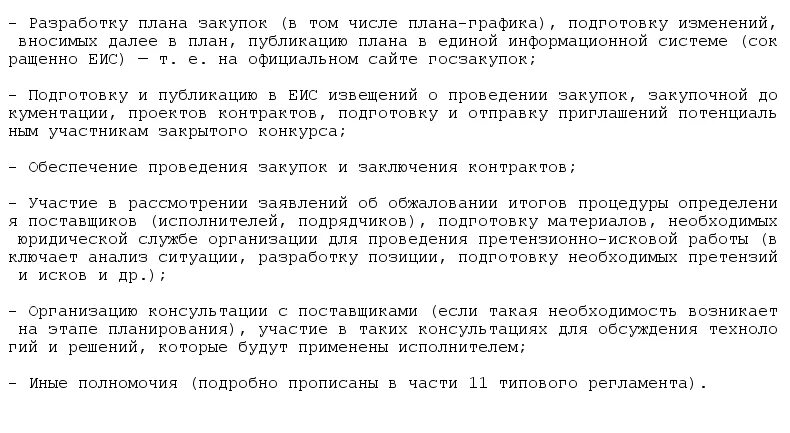 - Разработку плана закупок (в том числе плана-графика), подготовку изменений, вносимых далее в план, публикацию плана в единой информационной системе (сокращенно ЕИС) — т. е. на официальном сайте госзакупок;

- Подготовку и публикацию в ЕИС извещений о проведении закупок, закупочной документации, проектов контрактов, подготовку и отправку приглашений потенциальным участникам закрытого конкурса;

- Обеспечение проведения закупок и заключения контрактов;

- Участие в рассмотрении заявлений об обжаловании итогов процедуры определения поставщиков (исполнителей, подрядчиков), подготовку материалов, необходимых юридической службе организации для проведения претензионно-исковой работы (включает анализ ситуации, разработку позиции, подготовку необходимых претензий и исков и др.);

- Организацию консультации с поставщиками (если такая необходимость возникает на этапе планирования), участие в таких консультациях для обсуждения технологий и решений, которые будут применены исполнителем;

- Иные полномочия (подробно прописаны в части 11 типового регламента).